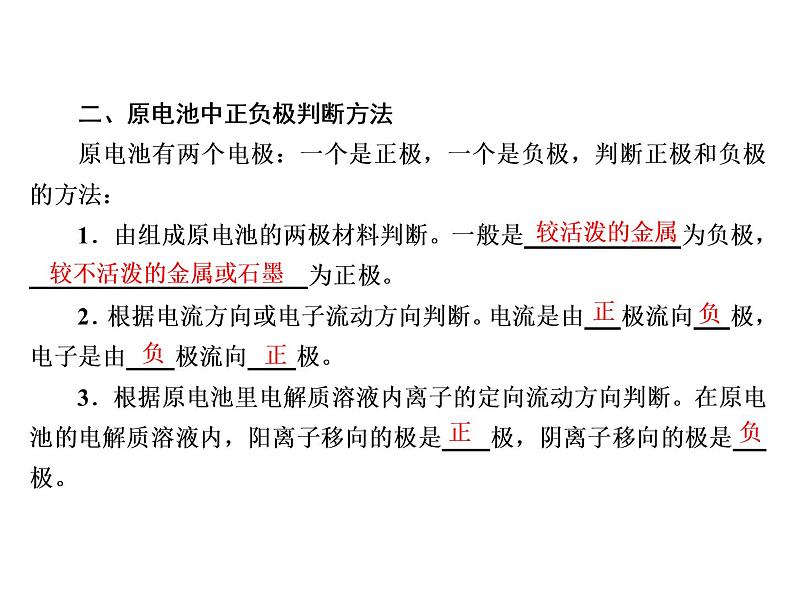 二、原电池中正负极判断方法

原电池有两个电极：一个是正极，一个是负极，判断正极和负极的方法：

1．由组成原电池的两极材料判断。一般是较活泼的金属为负极，较不活泼的金属或石墨为正极。

2．根据电流方向或电子流动方向判断。电流是由正极流向负极，电子是由负极流向正极。

3．根据原电池里电解质溶液内离子的定向流动方向判断。在原电池的电解质溶液内，阳离子移向的极是正极，阴离子移向的极是负极。